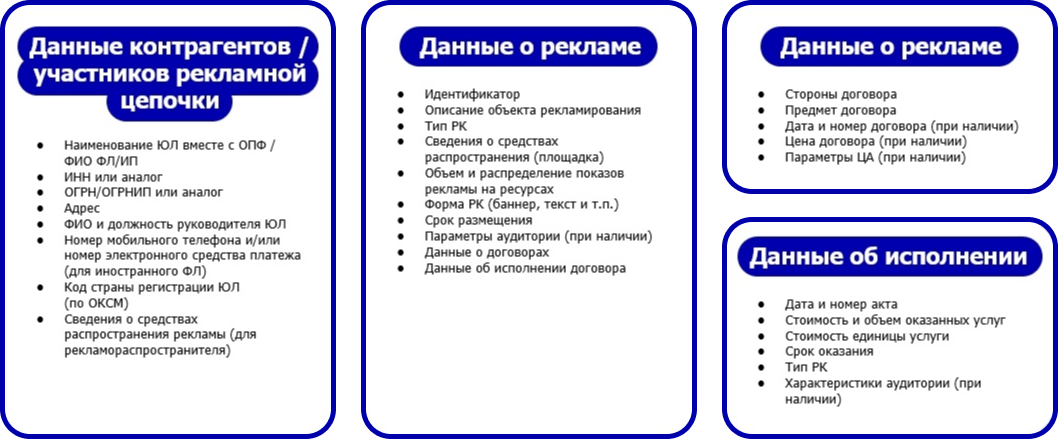 Данные контрагентов / участников рекламной цепочки

- Наименование ЮЛ вместе с ОПФ / ФИО ФЛ/ИП
- ИНН или аналог
- ОГРН/ОГРНИП или аналог
- Адрес
- ФИО и должность руководителя ЮЛ
- Номер мобильного телефона и/или номер электронного средства платежа (для иностранного ФЛ)
- Код страны регистрации ЮЛ (по ОКСМ)
- Сведения о средствах распространения рекламы (для рекламораспространителя)

Данные о рекламе

- Идентификатор
- Описание объекта рекламирования
- Тип РК
- Сведения о средствах распространения (площадка)
- Объем и распределение показов рекламы на ресурсах
- Форма РК (баннер, текст и т.п.)
- Срок размещения
- Параметры аудитории (при наличии)
- Данные о договорах
- Данные об исполнении договора

Данные о рекламе

- Стороны договора
- Предмет договора
- Дата и номер договора (при наличии)
- Цена договора (при наличии)
- Параметры ЦА (при наличии)

Данные об исполнении

- Дата и номер акта
- Стоимость и объем оказанных услуг
- Стоимость единицы услуги
- Срок оказания
- Тип РК
- Характеристики аудитории (при наличии)